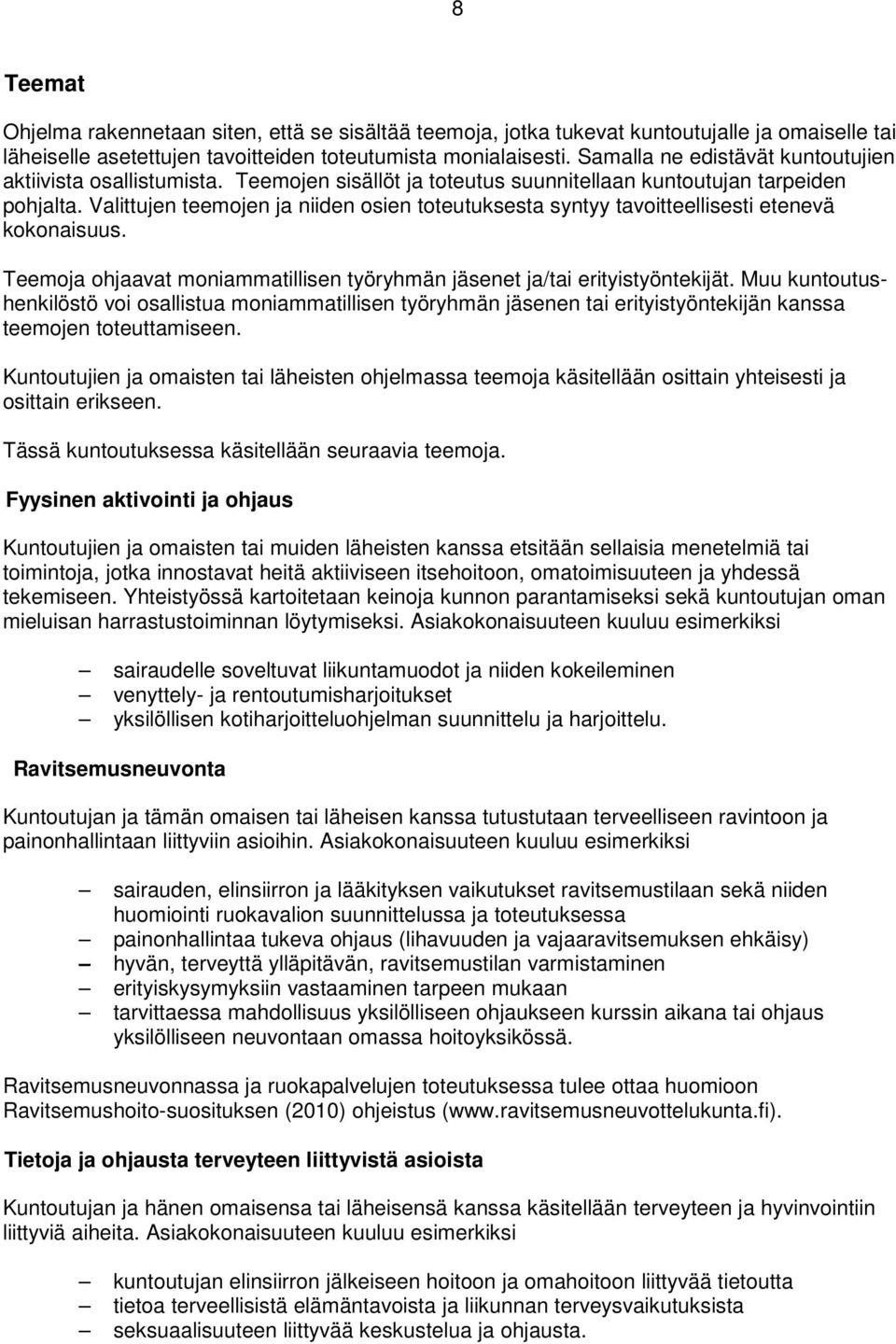 8

Teemat

Ohjelma rakennetaan siten, että se sisältää teemoja, jotka tukevat kuntoutujalle ja omaiselle tai läheiselle asetettujen tavoitteiden toteutumista monialaisesti. Samalla ne edistävät kuntoutujien aktiivista osallistumista. Teemojen sisällöt ja toteutus suunnitellaan kuntoutujan tarpeiden pohjalta. Valittujen teemojen ja niiden osien toteutuksesta syntyy tavoitteellisesti etenevä kokonaisuus.

Teemoja ohjaavat moniammatillisen työryhmän jäsenet ja/tai erityistyöntekijät. Muu kuntoutushenkilöstö voi osallistua moniammatillisen työryhmän jäsenen tai erityistyöntekijän kanssa teemojen toteuttamiseen.

Kuntoutujien ja omaisten tai läheisten ohjelmassa teemoja käsitellään osittain yhteisesti ja osittain erikseen.

Tässä kuntoutuksessa käsitellään seuraavia teemoja.

Fyysinen aktivointi ja ohjaus

Kuntoutujien ja omaisten tai muiden läheisten kanssa etsitään sellaisia menetelmiä tai toimintoja, jotka innostavat heitä aktiiviseen itsehoitoon, omatoimisuuteen ja yhdessä tekemiseen. Yhteistyössä kartoitetaan keinoja kunnon parantamiseksi sekä kuntoutujan oman mieluisan harrastustoiminnan löytymiseksi. Asiakokonaisuuteen kuuluu esimerkiksi

– sairaudelle soveltuvat liikuntamuodot ja niiden kokeileminen
– venyttely- ja rentoutumisharjoitukset
– yksilöllisen kotiharjoitteluohjelman suunnittelu ja harjoittelu.

Ravitsemusneuvonta

Kuntoutujan ja tämän omaisen tai läheisen kanssa tutustutaan terveelliseen ravintoon ja painonhallintaan liittyviin asioihin. Asiakokonaisuuteen kuuluu esimerkiksi

– sairauden, elinsiirron ja lääkityksen vaikutukset ravitsemustilaan sekä niiden huomiointi ruokavalion suunnittelussa ja toteutuksessa
– painonhallintaa tukeva ohjaus (lihavuuden ja vajaaravitsemuksen ehkäisy)
– hyvän, terveyttä ylläpitävän, ravitsemustilan varmistaminen
– erityiskysymyksiin vastaaminen tarpeen mukaan
– tarvittaessa mahdollisuus yksilölliseen ohjaukseen kurssin aikana tai ohjaus yksilölliseen neuvontaan omassa hoitoyksikössä.

Ravitsemusneuvonnassa ja ruokapalvelujen toteutuksessa tulee ottaa huomioon Ravitsemushoito-suosituksen (2010) ohjeistus (www.ravitsemusneuvottelukunta.fi).

Tietoja ja ohjausta terveyteen liittyvistä asioista

Kuntoutujan ja hänen omaisensa tai läheisensä kanssa käsitellään terveyteen ja hyvinvointiin liittyviä aiheita. Asiakokonaisuuteen kuuluu esimerkiksi

– kuntoutujan elinsiirron jälkeiseen hoitoon ja omahoitoon liittyvää tietoutta
– tietoa terveellisistä elämäntavoista ja liikunnan terveysvaikutuksista
– seksuaalisuuteen liittyvää keskustelua ja ohjausta.